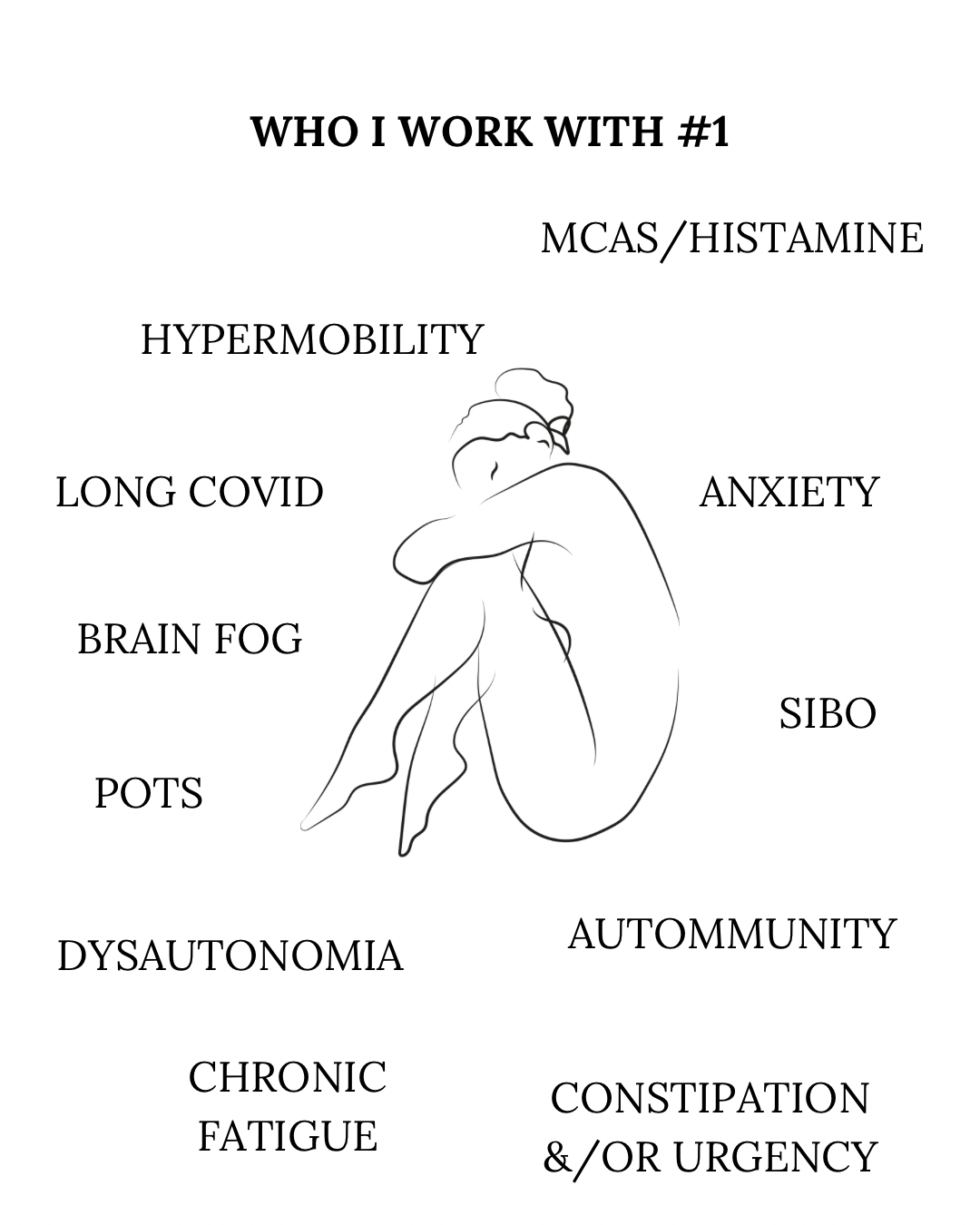 WHO I WORK WITH #1

MCAS/HISTAMINE

HYPERMOBILITY

LONG COVID

ANXIETY

BRAIN FOG

SIBO

POTS

DYSAUTONOMIA

AUTOMMUNITY

CHRONIC FATIGUE

CONSTIPATION &/OR URGENCY